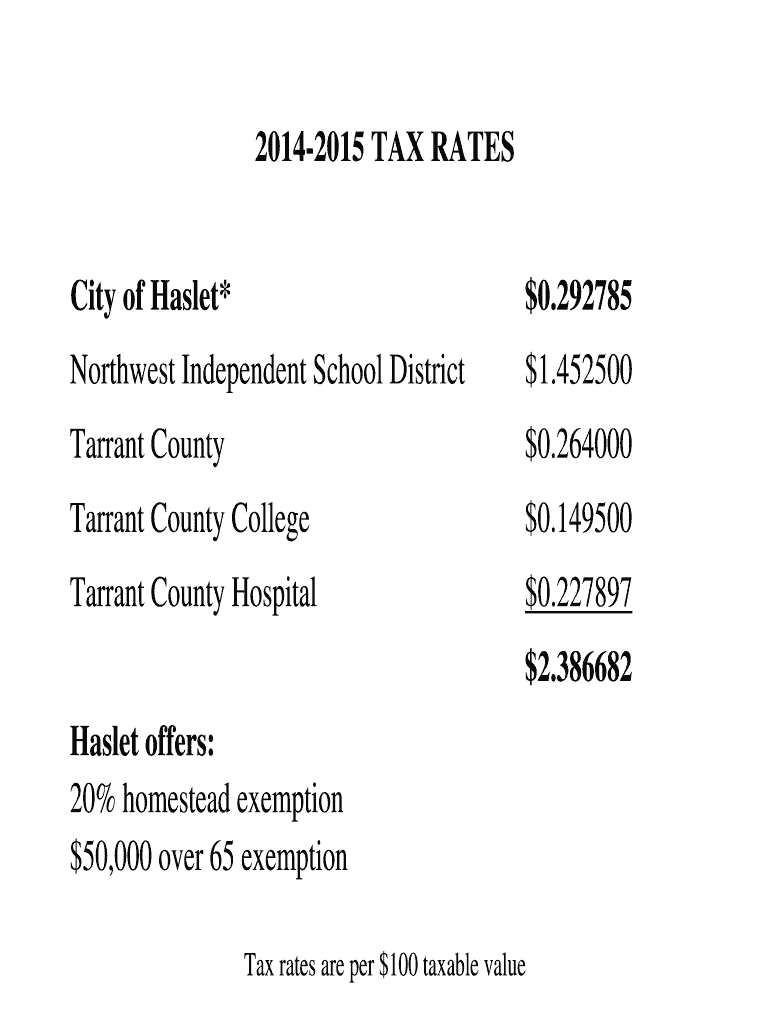 2014-2015 TAX RATES

| | |
|---|---|
| City of Haslet* | \$0.292785 |
| Northwest Independent School District | \$1.452500 |
| Tarrant County | \$0.264000 |
| Tarrant County College | \$0.149500 |
| Tarrant County Hospital | \$0.227897 |
| | \$2.386682 |

Haslet offers:
20% homestead exemption
\$50,000 over 65 exemption

Tax rates are per \$100 taxable value